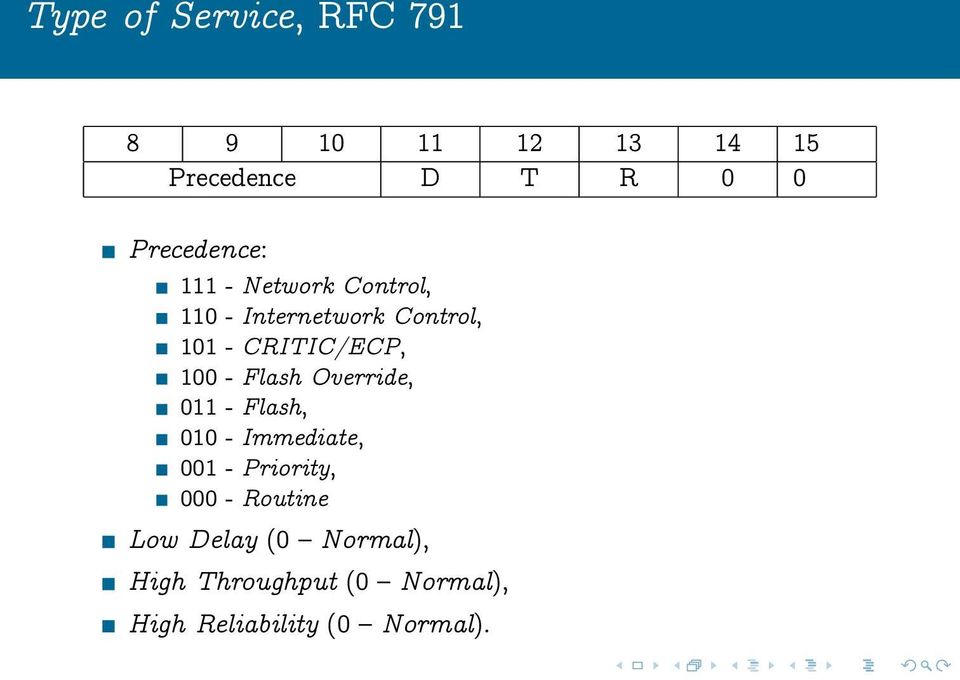 Type of Service, RFC 791

| 8 | 9 | 10 | 11 | 12 | 13 | 14 | 15 |
|---|---|---|---|---|---|---|---|
| Precedence | | | D | T | R | 0 | 0 |

Precedence:

111 - Network Control,

110 - Internetwork Control,

101 - CRITIC/ECP,

100 - Flash Override,

011 - Flash,

010 - Immediate,

001 - Priority,

000 - Routine

Low Delay (0 – Normal),

High Throughput (0 – Normal),

High Reliability (0 – Normal).